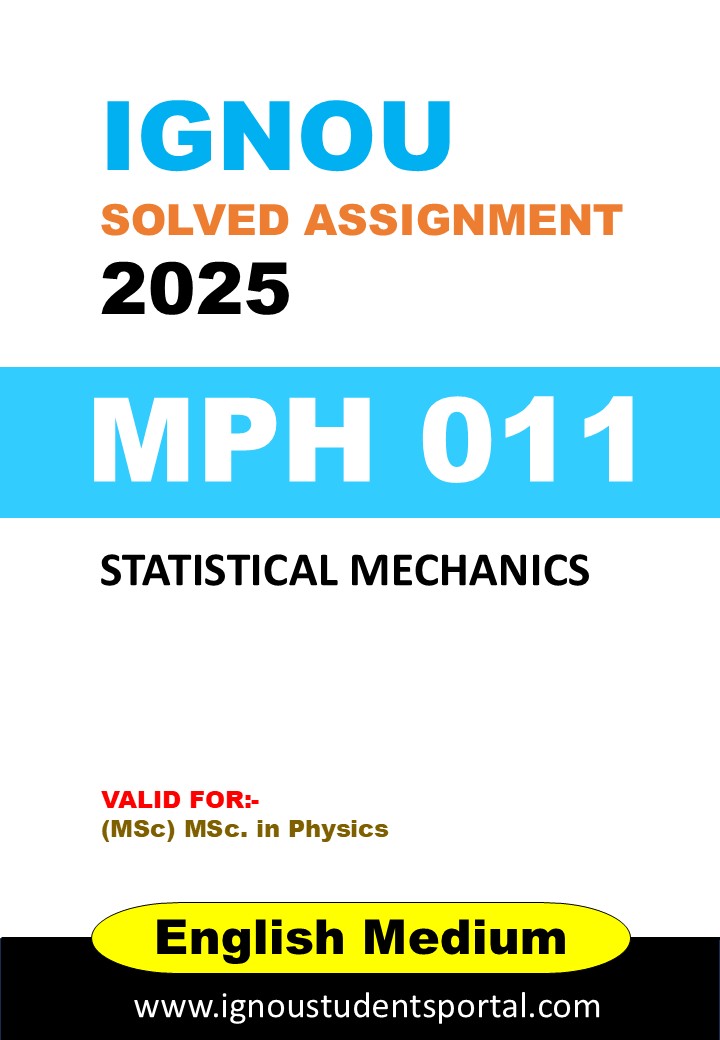 IGNOU
SOLVED ASSIGNMENT
2025

MPH 011

STATISTICAL MECHANICS

VALID FOR:-
(MSc) MSc. in Physics

English Medium

www.ignoustudentsportal.com